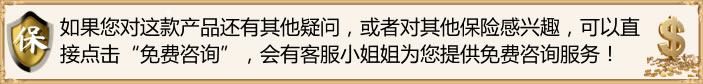 保

如果您对这款产品还有其他疑问，或者对其他保险感兴趣，可以直接点击“免费咨询”，会有客服小姐姐为您提供免费咨询服务！

$